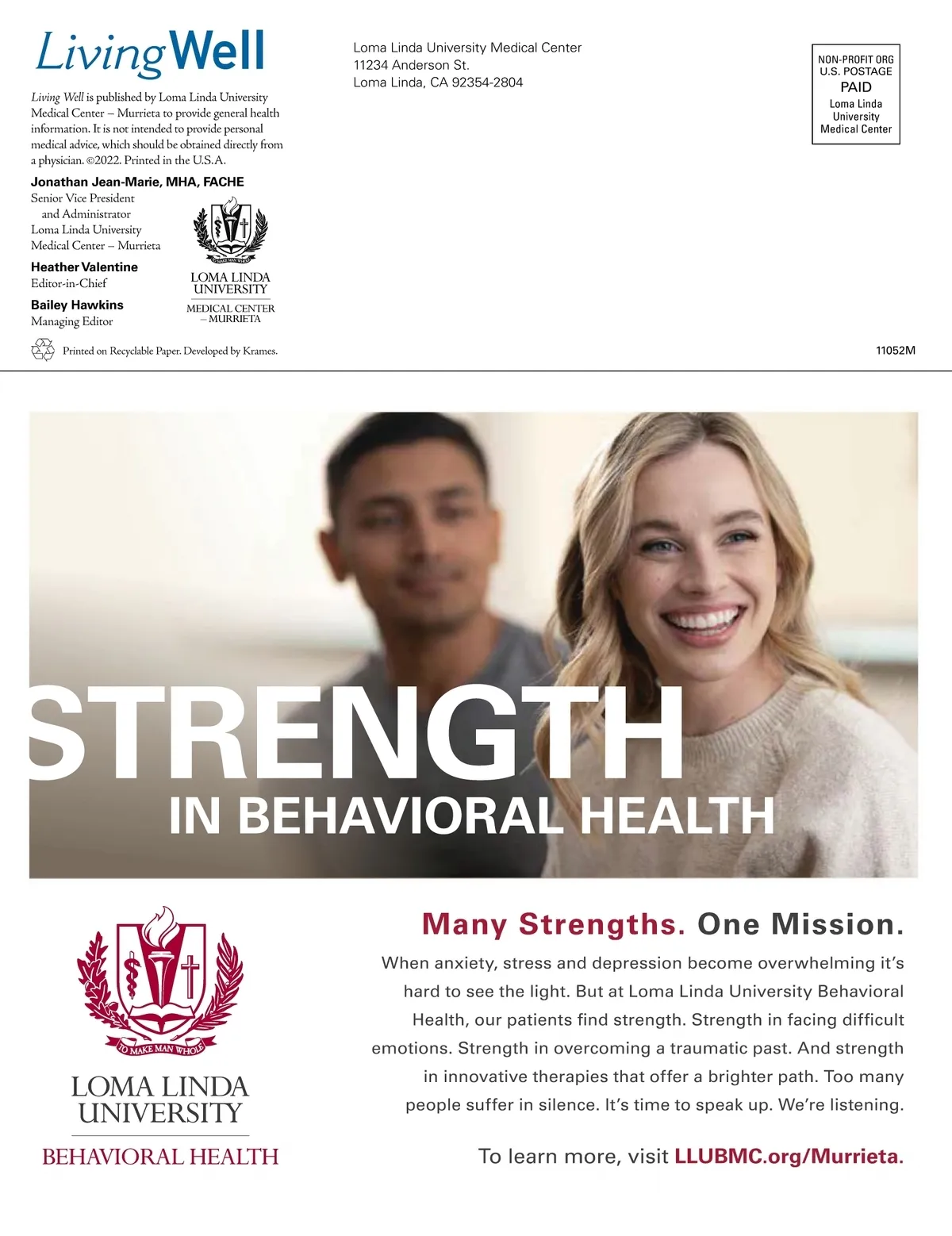 LivingWell

Living Well is published by Loma Linda University Medical Center – Murrieta to provide general health information. It is not intended to provide personal medical advice, which should be obtained directly from a physician. ©2022. Printed in the U.S.A.

Jonathan Jean-Marie, MHA, FACHE
Senior Vice President and Administrator
Loma Linda University Medical Center – Murrieta

Heather Valentine
Editor-in-Chief

Bailey Hawkins
Managing Editor

TO MAKE MAN WHOLE
LOMA LINDA UNIVERSITY
MEDICAL CENTER – MURRIETA

Printed on Recyclable Paper. Developed by Krames.

Loma Linda University Medical Center
11234 Anderson St.
Loma Linda, CA 92354-2804

NON-PROFIT ORG
U.S. POSTAGE
PAID
Loma Linda University Medical Center

11052M

STRENGTH
IN BEHAVIORAL HEALTH

TO MAKE MAN WHOLE
LOMA LINDA UNIVERSITY
BEHAVIORAL HEALTH

Many Strengths. One Mission.

When anxiety, stress and depression become overwhelming it's hard to see the light. But at Loma Linda University Behavioral Health, our patients find strength. Strength in facing difficult emotions. Strength in overcoming a traumatic past. And strength in innovative therapies that offer a brighter path. Too many people suffer in silence. It's time to speak up. We're listening.

To learn more, visit LLUBMC.org/Murrieta.